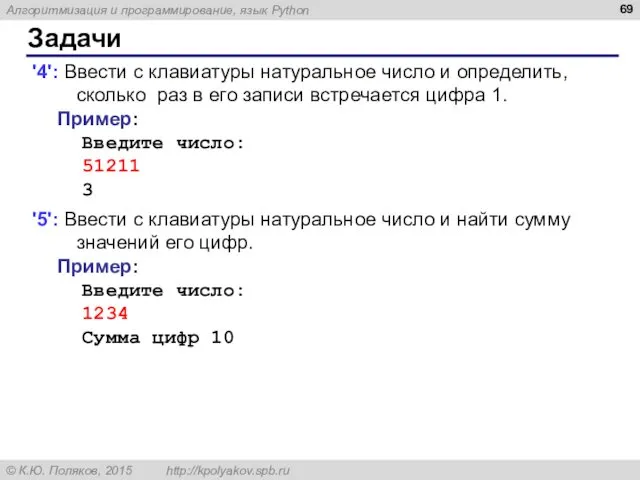 Алгоритмизация и программирование, язык Python

69

Задачи

'4': Ввести с клавиатуры натуральное число и определить, сколько раз в его записи встречается цифра 1.

Пример:

Введите число:
51211
3

'5': Ввести с клавиатуры натуральное число и найти сумму значений его цифр.

Пример:

Введите число:
1234
Сумма цифр 10

© К.Ю. Поляков, 2015 http://kpolyakov.spb.ru